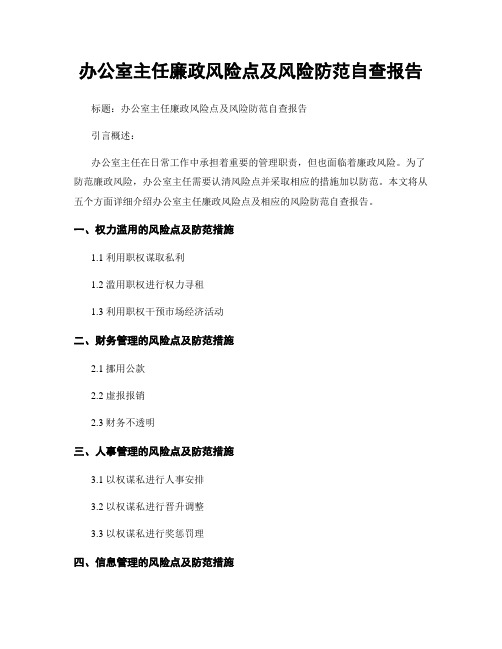 办公室主任廉政风险点及风险防范自查报告

标题：办公室主任廉政风险点及风险防范自查报告

引言概述：

办公室主任在日常工作中承担着重要的管理职责，但也面临着廉政风险。为了防范廉政风险，办公室主任需要认清风险点并采取相应的措施加以防范。本文将从五个方面详细介绍办公室主任廉政风险点及相应的风险防范自查报告。

一、权力滥用的风险点及防范措施

1.1 利用职权谋取私利

1.2 滥用职权进行权力寻租

1.3 利用职权干预市场经济活动

二、财务管理的风险点及防范措施

2.1 挪用公款

2.2 虚报报销

2.3 财务不透明

三、人事管理的风险点及防范措施

3.1 以权谋私进行人事安排

3.2 以权谋私进行晋升调整

3.3 以权谋私进行奖惩罚理

四、信息管理的风险点及防范措施